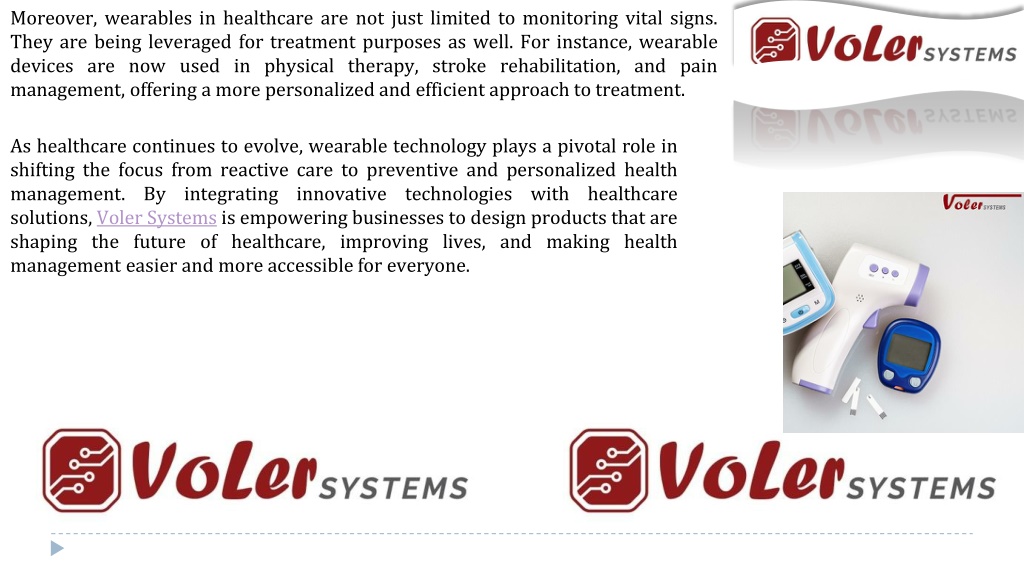 Moreover, wearables in healthcare are not just limited to monitoring vital signs. They are being leveraged for treatment purposes as well. For instance, wearable devices are now used in physical therapy, stroke rehabilitation, and pain management, offering a more personalized and efficient approach to treatment.

As healthcare continues to evolve, wearable technology plays a pivotal role in shifting the focus from reactive care to preventive and personalized health management. By integrating innovative technologies with healthcare solutions, Voler Systems is empowering businesses to design products that are shaping the future of healthcare, improving lives, and making health management easier and more accessible for everyone.

VoLer SYSTEMS

Voler SYSTEMS

VoLer SYSTEMS

VoLer SYSTEMS